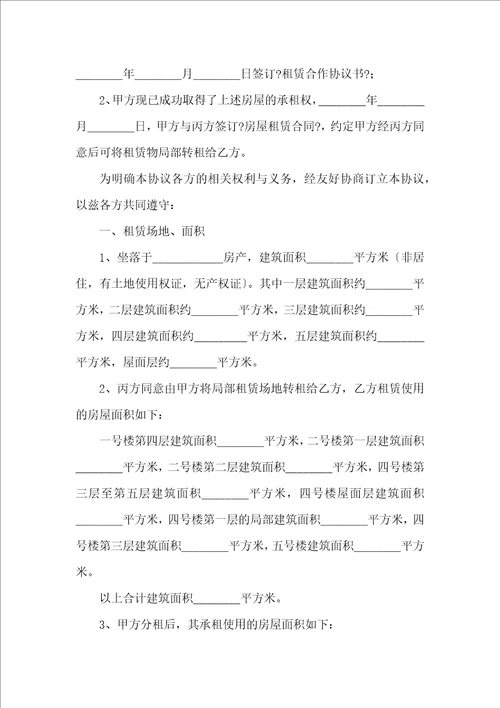 ________年________月________日签订?租赁合作协议书?；

2、甲方现已成功取得了上述房屋的承租权，________年________月________日，甲方与丙方签订?房屋租赁合同?，约定甲方经丙方同意后可将租赁物局部转租给乙方。

为明确本协议各方的相关权利与义务，经友好协商订立本协议，以兹各方共同遵守：

一、租赁场地、面积

1、坐落于____________房产，建筑面积________平方米（非居住，有土地使用权证，无产权证）。其中一层建筑面积约________平方米，二层建筑面积约________平方米，三层建筑面积约________平方米，四层建筑面积约________平方米，五层建筑面积约________平方米，屋面层约________平方米。

2、丙方同意由甲方将局部租赁场地转租给乙方，乙方租赁使用的房屋面积如下：

一号楼第四层建筑面积________平方米，二号楼第一层建筑面积________平方米，二号楼第二层建筑面积________平方米，四号楼第三层至第五层建筑面积________平方米，四号楼屋面层建筑面积________平方米，四号楼第一层的局部建筑面积________平方米，四号楼第三层建筑面积________平方米，五号楼建筑面积________平方米。

以上合计建筑面积________平方米。

3、甲方分租后，其承租使用的房屋面积如下：